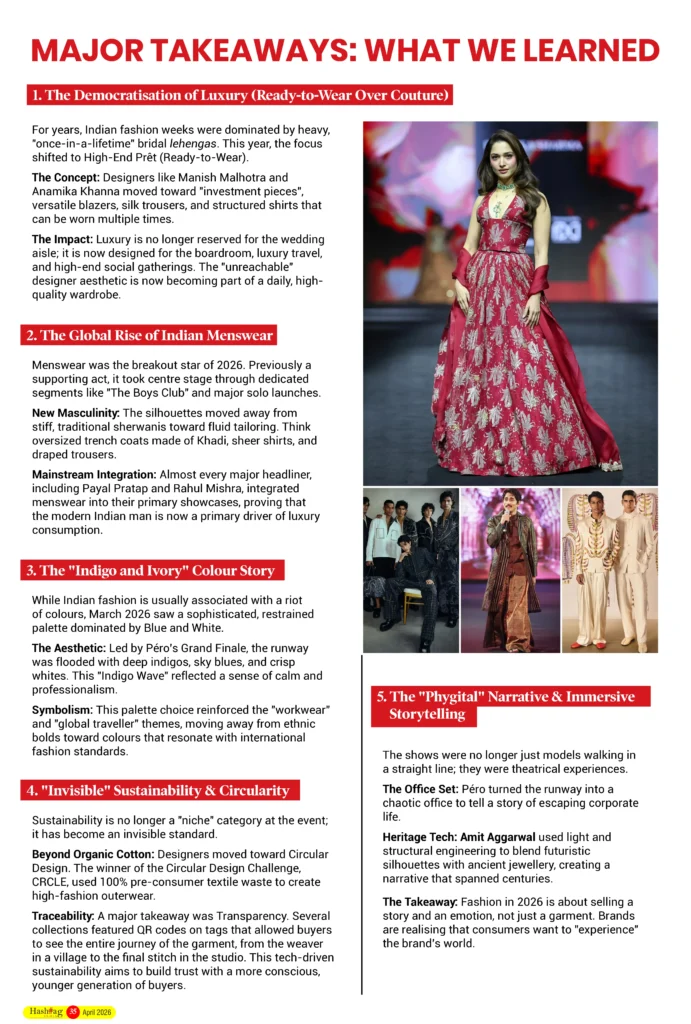 MAJOR TAKEAWAYS: WHAT WE LEARNED

1. The Democratisation of Luxury (Ready-to-Wear Over Couture)

For years, Indian fashion weeks were dominated by heavy, "once-in-a-lifetime" bridal lehengas. This year, the focus shifted to High-End Prêt (Ready-to-Wear).

The Concept: Designers like Manish Malhotra and Anamika Khanna moved toward "investment pieces", versatile blazers, silk trousers, and structured shirts that can be worn multiple times.

The Impact: Luxury is no longer reserved for the wedding aisle; it is now designed for the boardroom, luxury travel, and high-end social gatherings. The "unreachable" designer aesthetic is now becoming part of a daily, high-quality wardrobe.

2. The Global Rise of Indian Menswear

Menswear was the breakout star of 2026. Previously a supporting act, it took centre stage through dedicated segments like "The Boys Club" and major solo launches.

New Masculinity: The silhouettes moved away from stiff, traditional sherwanis toward fluid tailoring. Think oversized trench coats made of Khadi, sheer shirts, and draped trousers.

Mainstream Integration: Almost every major headliner, including Payal Pratap and Rahul Mishra, integrated menswear into their primary showcases, proving that the modern Indian man is now a primary driver of luxury consumption.

3. The "Indigo and Ivory" Colour Story

While Indian fashion is usually associated with a riot of colours, March 2026 saw a sophisticated, restrained palette dominated by Blue and White.

The Aesthetic: Led by Péro's Grand Finale, the runway was flooded with deep indigos, sky blues, and crisp whites. This "Indigo Wave" reflected a sense of calm and professionalism.

Symbolism: This palette choice reinforced the "workwear" and "global traveller" themes, moving away from ethnic bolds toward colours that resonate with international fashion standards.

4. "Invisible" Sustainability & Circularity

Sustainability is no longer a "niche" category at the event; it has become an invisible standard.

Beyond Organic Cotton: Designers moved toward Circular Design. The winner of the Circular Design Challenge, CRCLE, used 100% pre-consumer textile waste to create high-fashion outerwear.

Traceability: A major takeaway was Transparency. Several collections featured QR codes on tags that allowed buyers to see the entire journey of the garment, from the weaver in a village to the final stitch in the studio. This tech-driven sustainability aims to build trust with a more conscious, younger generation of buyers.

5. The "Phygital" Narrative & Immersive Storytelling

The shows were no longer just models walking in a straight line; they were theatrical experiences.

The Office Set: Péro turned the runway into a chaotic office to tell a story of escaping corporate life.

Heritage Tech: Amit Aggarwal used light and structural engineering to blend futuristic silhouettes with ancient jewellery, creating a narrative that spanned centuries.

The Takeaway: Fashion in 2026 is about selling a story and an emotion, not just a garment. Brands are realising that consumers want to "experience" the brand's world.

Hashtag 35 April 2026